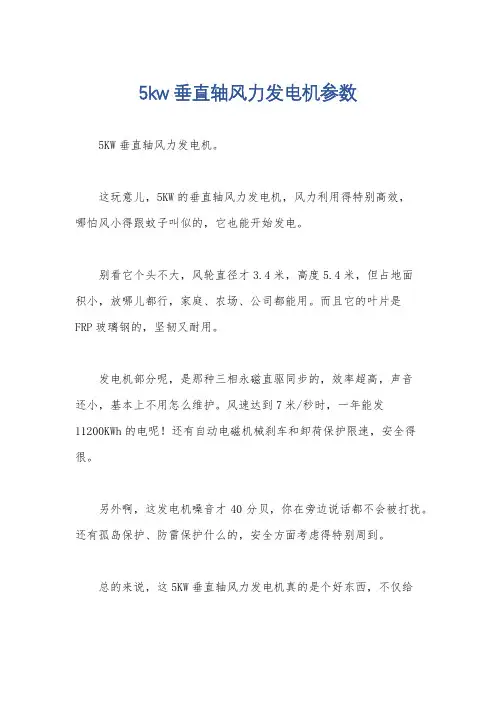 5kw 垂直轴风力发电机参数

5KW 垂直轴风力发电机。

这玩意儿，5KW 的垂直轴风力发电机，风力利用得特别高效，哪怕风小得跟蚊子叫似的，它也能开始发电。

别看它个头不大，风轮直径才 3.4 米，高度 5.4 米，但占地面积小，放哪儿都行，家庭、农场、公司都能用。而且它的叶片是 FRP 玻璃钢的，坚韧又耐用。

发电机部分呢，是那种三相永磁直驱同步的，效率超高，声音还小，基本上不用怎么维护。风速达到 7 米/秒时，一年能发 11200KWh 的电呢！还有自动电磁机械刹车和卸荷保护限速，安全得很。

另外啊，这发电机噪音才 40 分贝，你在旁边说话都不会被打扰。还有孤岛保护、防雷保护什么的，安全方面考虑得特别周到。

总的来说，这 5KW 垂直轴风力发电机真的是个好东西，不仅给